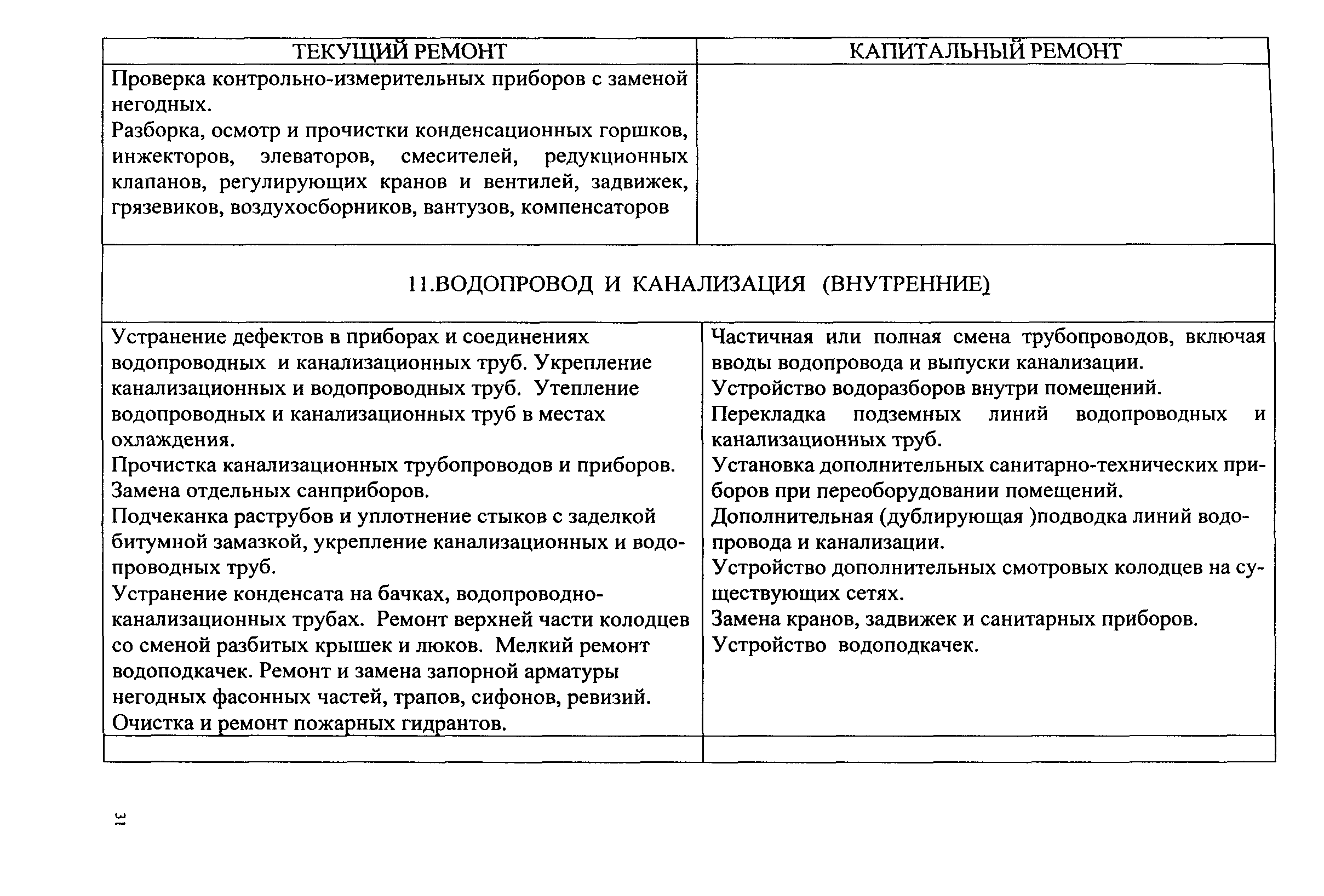 | ТЕКУЩИЙ РЕМОНТ | КАПИТАЛЬНЫЙ РЕМОНТ |
|---|---|
| Проверка контрольно-измерительных приборов с заменой негодных. Разборка, осмотр и прочистки конденсационных горшков, инжекторов, элеваторов, смесителей, редукционных клапанов, регулирующих кранов и вентилей, задвижек, грязевиков, воздухосборников, вантузов, компенсаторов | |
| 11.ВОДОПРОВОД И КАНАЛИЗАЦИЯ (ВНУТРЕННИЕ) | |
| Устранение дефектов в приборах и соединениях водопроводных и канализационных труб. Укрепление канализационных и водопроводных труб. Утепление водопроводных и канализационных труб в местах охлаждения. Прочистка канализационных трубопроводов и приборов. Замена отдельных санприборов. Подчеканка раструбов и уплотнение стыков с заделкой битумной замазкой, укрепление канализационных и водопроводных труб. Устранение конденсата на бачках, водопроводно-канализационных трубах. Ремонт верхней части колодцев со сменой разбитых крышек и люков. Мелкий ремонт водоподкачек. Ремонт и замена запорной арматуры негодных фасонных частей, трапов, сифонов, ревизий. Очистка и ремонт пожарных гидрантов. | Частичная или полная смена трубопроводов, включая вводы водопровода и выпуски канализации. Устройство водоразборов внутри помещений. Перекладка подземных линий водопроводных и канализационных труб. Установка дополнительных санитарно-технических приборов при переоборудовании помещений. Дополнительная (дублирующая )подводка линий водопровода и канализации. Устройство дополнительных смотровых колодцев на существующих сетях. Замена кранов, задвижек и санитарных приборов. Устройство водоподкачек. |
| | |

31